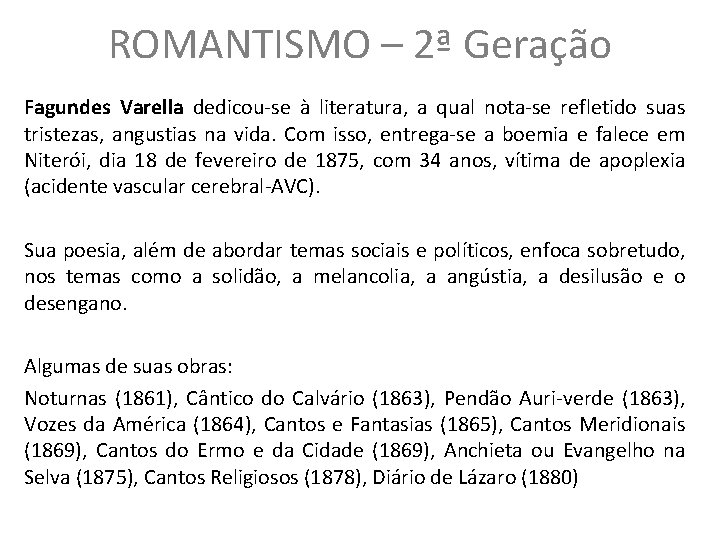 ROMANTISMO – 2ª Geração

Fagundes Varella dedicou-se à literatura, a qual nota-se refletido suas tristezas, angustias na vida. Com isso, entrega-se a boemia e falece em Niterói, dia 18 de fevereiro de 1875, com 34 anos, vítima de apoplexia (acidente vascular cerebral-AVC).

Sua poesia, além de abordar temas sociais e políticos, enfoca sobretudo, nos temas como a solidão, a melancolia, a angústia, a desilusão e o desengano.

Algumas de suas obras:

Noturnas (1861), Cântico do Calvário (1863), Pendão Auri-verde (1863), Vozes da América (1864), Cantos e Fantasias (1865), Cantos Meridionais (1869), Cantos do Ermo e da Cidade (1869), Anchieta ou Evangelho na Selva (1875), Cantos Religiosos (1878), Diário de Lázaro (1880)